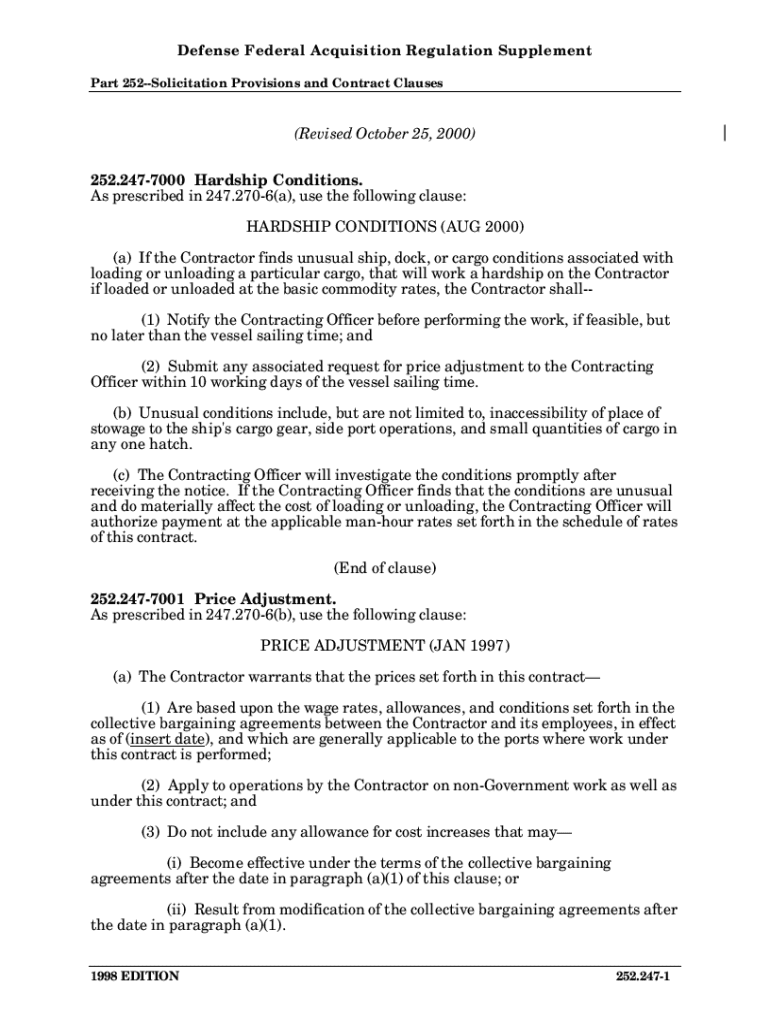 Defense Federal Acquisition Regulation Supplement

Part 252--Solicitation Provisions and Contract Clauses

(Revised October 25, 2000)

252.247-7000 Hardship Conditions.
As prescribed in 247.270-6(a), use the following clause:

HARDSHIP CONDITIONS (AUG 2000)

(a) If the Contractor finds unusual ship, dock, or cargo conditions associated with loading or unloading a particular cargo, that will work a hardship on the Contractor if loaded or unloaded at the basic commodity rates, the Contractor shall--

(1) Notify the Contracting Officer before performing the work, if feasible, but no later than the vessel sailing time; and

(2) Submit any associated request for price adjustment to the Contracting Officer within 10 working days of the vessel sailing time.

(b) Unusual conditions include, but are not limited to, inaccessibility of place of stowage to the ship's cargo gear, side port operations, and small quantities of cargo in any one hatch.

(c) The Contracting Officer will investigate the conditions promptly after receiving the notice. If the Contracting Officer finds that the conditions are unusual and do materially affect the cost of loading or unloading, the Contracting Officer will authorize payment at the applicable man-hour rates set forth in the schedule of rates of this contract.

(End of clause)

252.247-7001 Price Adjustment.
As prescribed in 247.270-6(b), use the following clause:

PRICE ADJUSTMENT (JAN 1997)

(a) The Contractor warrants that the prices set forth in this contract—

(1) Are based upon the wage rates, allowances, and conditions set forth in the collective bargaining agreements between the Contractor and its employees, in effect as of (insert date), and which are generally applicable to the ports where work under this contract is performed;

(2) Apply to operations by the Contractor on non-Government work as well as under this contract; and

(3) Do not include any allowance for cost increases that may—

(i) Become effective under the terms of the collective bargaining agreements after the date in paragraph (a)(1) of this clause; or

(ii) Result from modification of the collective bargaining agreements after the date in paragraph (a)(1).

1998 EDITION

252.247-1